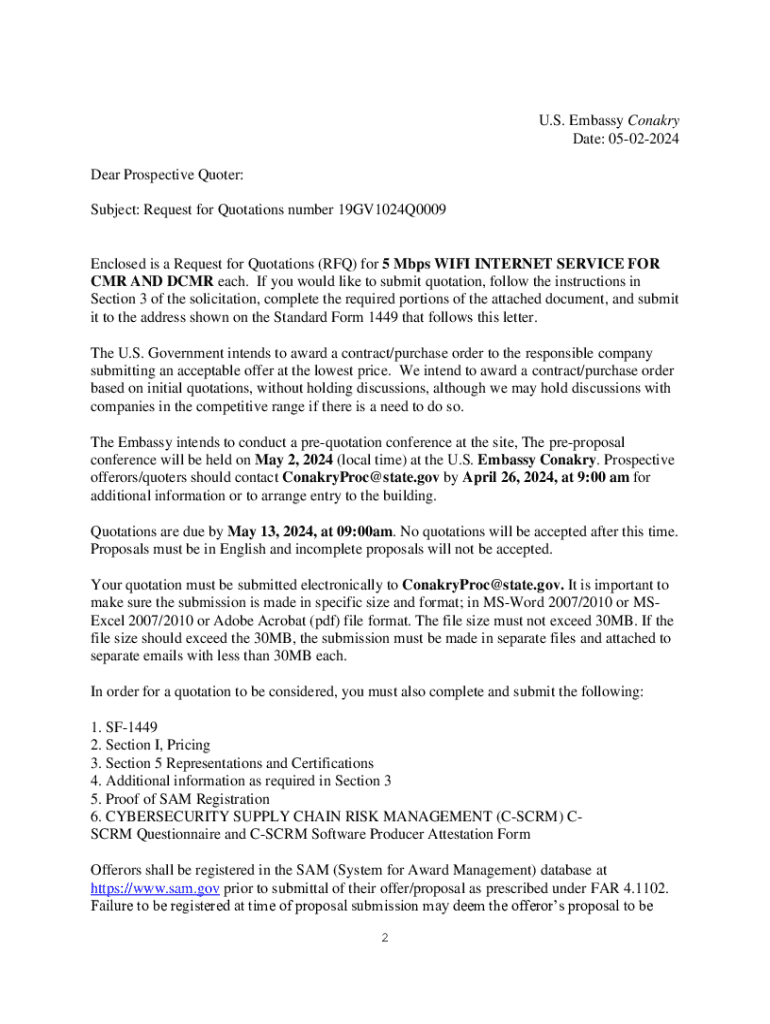 U.S. Embassy Conakry
Date: 05-02-2024

Dear Prospective Quoter:

Subject: Request for Quotations number 19GV1024Q0009

Enclosed is a Request for Quotations (RFQ) for 5 Mbps WIFI INTERNET SERVICE FOR CMR AND DCMR each. If you would like to submit quotation, follow the instructions in Section 3 of the solicitation, complete the required portions of the attached document, and submit it to the address shown on the Standard Form 1449 that follows this letter.

The U.S. Government intends to award a contract/purchase order to the responsible company submitting an acceptable offer at the lowest price. We intend to award a contract/purchase order based on initial quotations, without holding discussions, although we may hold discussions with companies in the competitive range if there is a need to do so.

The Embassy intends to conduct a pre-quotation conference at the site, The pre-proposal conference will be held on May 2, 2024 (local time) at the U.S. Embassy Conakry. Prospective offerors/quoters should contact ConakryProc@state.gov by April 26, 2024, at 9:00 am for additional information or to arrange entry to the building.

Quotations are due by May 13, 2024, at 09:00am. No quotations will be accepted after this time. Proposals must be in English and incomplete proposals will not be accepted.

Your quotation must be submitted electronically to ConakryProc@state.gov. It is important to make sure the submission is made in specific size and format; in MS-Word 2007/2010 or MS-Excel 2007/2010 or Adobe Acrobat (pdf) file format. The file size must not exceed 30MB. If the file size should exceed the 30MB, the submission must be made in separate files and attached to separate emails with less than 30MB each.

In order for a quotation to be considered, you must also complete and submit the following:

1. SF-1449
2. Section I, Pricing
3. Section 5 Representations and Certifications
4. Additional information as required in Section 3
5. Proof of SAM Registration
6. CYBERSECURITY SUPPLY CHAIN RISK MANAGEMENT (C-SCRM) C-SCRM Questionnaire and C-SCRM Software Producer Attestation Form

Offerors shall be registered in the SAM (System for Award Management) database at https://www.sam.gov prior to submittal of their offer/proposal as prescribed under FAR 4.1102. Failure to be registered at time of proposal submission may deem the offeror's proposal to be

2